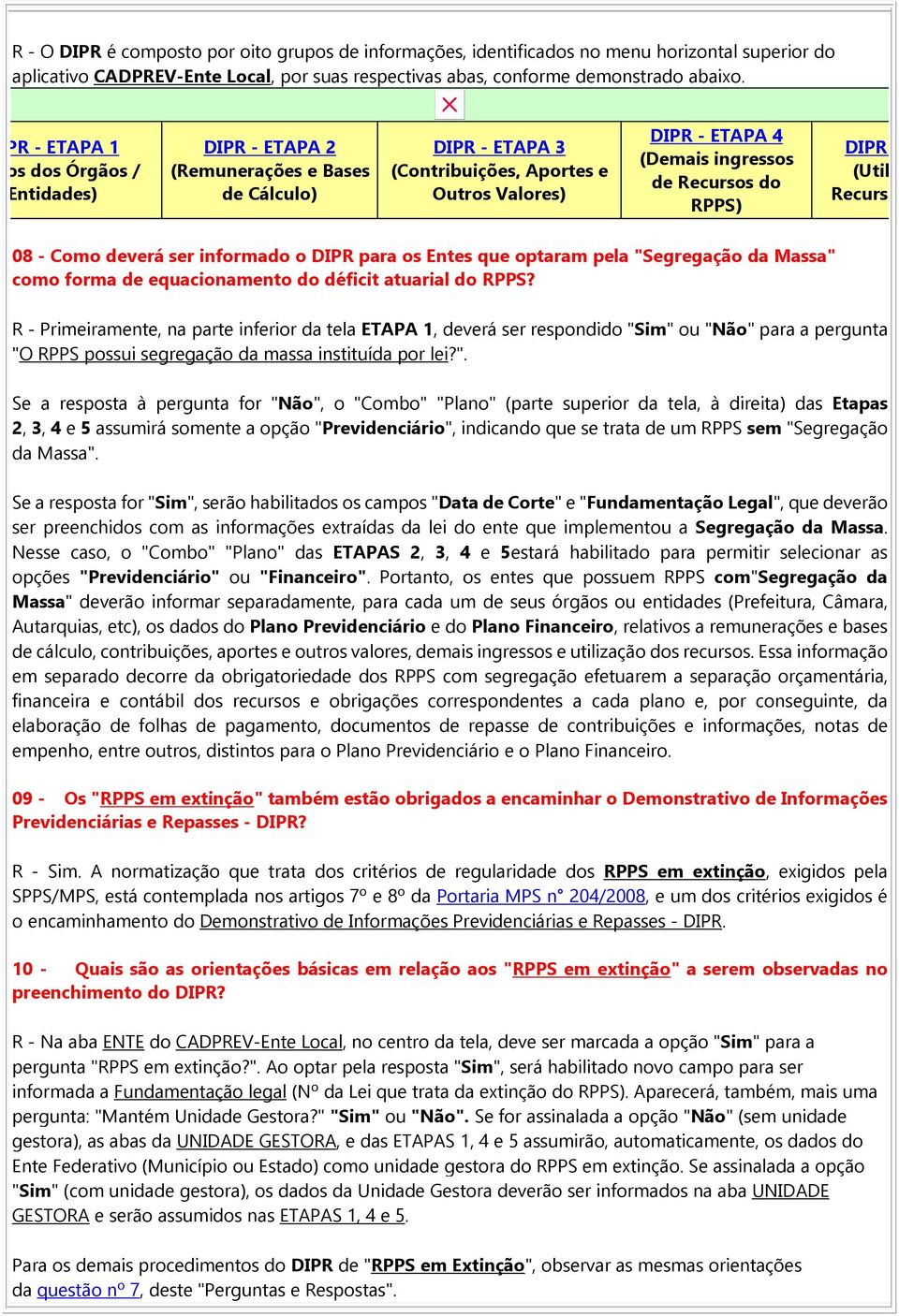 R - O DIPR é composto por oito grupos de informações, identificados no menu horizontal superior do aplicativo CADPREV-Ente Local, por suas respectivas abas, conforme demonstrado abaixo.

| PR - ETAPA 1 os dos Órgãos / Entidades) | DIPR - ETAPA 2 (Remunerações e Bases de Cálculo) | DIPR - ETAPA 3 (Contribuições, Aportes e Outros Valores) | DIPR - ETAPA 4 (Demais ingressos de Recursos do RPPS) | DIPR (Util Recurs |
|---|---|---|---|---|

08 - Como deverá ser informado o DIPR para os Entes que optaram pela "Segregação da Massa" como forma de equacionamento do déficit atuarial do RPPS?

R - Primeiramente, na parte inferior da tela ETAPA 1, deverá ser respondido "Sim" ou "Não" para a pergunta "O RPPS possui segregação da massa instituída por lei?".

Se a resposta à pergunta for "Não", o "Combo" "Plano" (parte superior da tela, à direita) das Etapas 2, 3, 4 e 5 assumirá somente a opção "Previdenciário", indicando que se trata de um RPPS sem "Segregação da Massa".

Se a resposta for "Sim", serão habilitados os campos "Data de Corte" e "Fundamentação Legal", que deverão ser preenchidos com as informações extraídas da lei do ente que implementou a Segregação da Massa. Nesse caso, o "Combo" "Plano" das ETAPAS 2, 3, 4 e 5estará habilitado para permitir selecionar as opções "Previdenciário" ou "Financeiro". Portanto, os entes que possuem RPPS com"Segregação da Massa" deverão informar separadamente, para cada um de seus órgãos ou entidades (Prefeitura, Câmara, Autarquias, etc), os dados do Plano Previdenciário e do Plano Financeiro, relativos a remunerações e bases de cálculo, contribuições, aportes e outros valores, demais ingressos e utilização dos recursos. Essa informação em separado decorre da obrigatoriedade dos RPPS com segregação efetuarem a separação orçamentária, financeira e contábil dos recursos e obrigações correspondentes a cada plano e, por conseguinte, da elaboração de folhas de pagamento, documentos de repasse de contribuições e informações, notas de empenho, entre outros, distintos para o Plano Previdenciário e o Plano Financeiro.

09 - Os "RPPS em extinção" também estão obrigados a encaminhar o Demonstrativo de Informações Previdenciárias e Repasses - DIPR?

R - Sim. A normatização que trata dos critérios de regularidade dos RPPS em extinção, exigidos pela SPPS/MPS, está contemplada nos artigos 7º e 8º da Portaria MPS n° 204/2008, e um dos critérios exigidos é o encaminhamento do Demonstrativo de Informações Previdenciárias e Repasses - DIPR.

10 - Quais são as orientações básicas em relação aos "RPPS em extinção" a serem observadas no preenchimento do DIPR?

R - Na aba ENTE do CADPREV-Ente Local, no centro da tela, deve ser marcada a opção "Sim" para a pergunta "RPPS em extinção?". Ao optar pela resposta "Sim", será habilitado novo campo para ser informada a Fundamentação legal (Nº da Lei que trata da extinção do RPPS). Aparecerá, também, mais uma pergunta: "Mantém Unidade Gestora?" "Sim" ou "Não". Se for assinalada a opção "Não" (sem unidade gestora), as abas da UNIDADE GESTORA, e das ETAPAS 1, 4 e 5 assumirão, automaticamente, os dados do Ente Federativo (Município ou Estado) como unidade gestora do RPPS em extinção. Se assinalada a opção "Sim" (com unidade gestora), os dados da Unidade Gestora deverão ser informados na aba UNIDADE GESTORA e serão assumidos nas ETAPAS 1, 4 e 5.

Para os demais procedimentos do DIPR de "RPPS em Extinção", observar as mesmas orientações da questão nº 7, deste "Perguntas e Respostas".